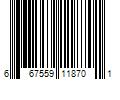 6 67559 11870 1